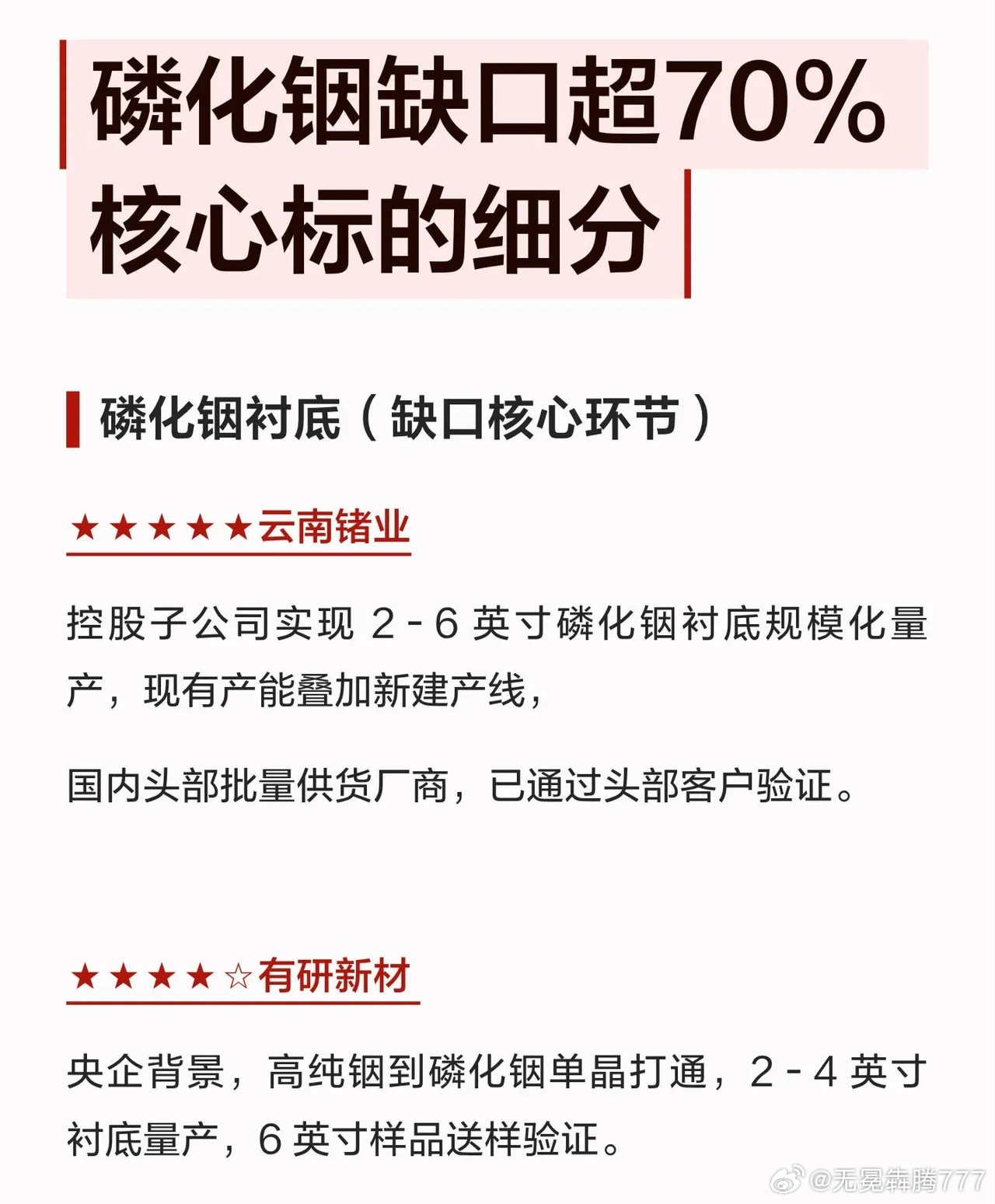 磷化铟缺口超70%
核心标的细分

磷化铟衬底（缺口核心环节）

★★★★★云南锗业

控股子公司实现2-6英寸磷化铟衬底规模化量产，现有产能叠加新建产线，

国内头部批量供货厂商，已通过头部客户验证。

★★★★☆有研新材

央企背景，高纯铟到磷化铟单晶打通，2-4英寸衬底量产，6英寸样品送样验证。

@无冕犇腾777